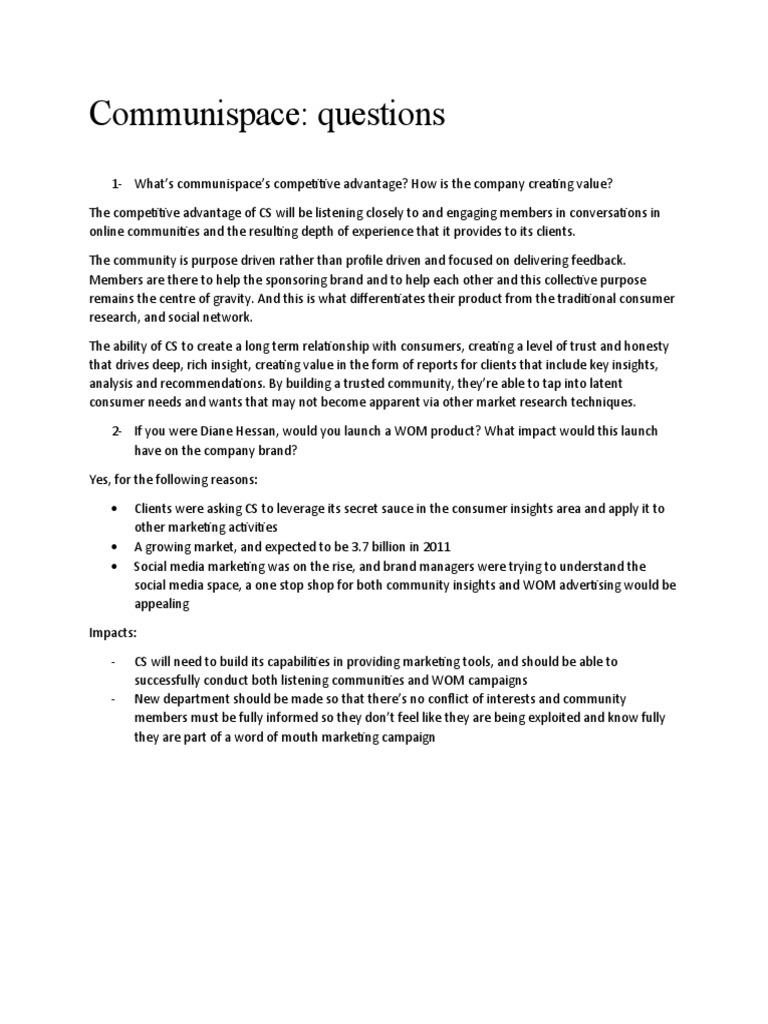 Communispace: questions

1- What's communispace's competitive advantage? How is the company creating value?

The competitive advantage of CS will be listening closely to and engaging members in conversations in online communities and the resulting depth of experience that it provides to its clients.

The community is purpose driven rather than profile driven and focused on delivering feedback. Members are there to help the sponsoring brand and to help each other and this collective purpose remains the centre of gravity. And this is what differentiates their product from the traditional consumer research, and social network.

The ability of CS to create a long term relationship with consumers, creating a level of trust and honesty that drives deep, rich insight, creating value in the form of reports for clients that include key insights, analysis and recommendations. By building a trusted community, they're able to tap into latent consumer needs and wants that may not become apparent via other market research techniques.

2- If you were Diane Hessan, would you launch a WOM product? What impact would this launch have on the company brand?

Yes, for the following reasons:

• Clients were asking CS to leverage its secret sauce in the consumer insights area and apply it to other marketing activities
• A growing market, and expected to be 3.7 billion in 2011
• Social media marketing was on the rise, and brand managers were trying to understand the social media space, a one stop shop for both community insights and WOM advertising would be appealing

Impacts:

- CS will need to build its capabilities in providing marketing tools, and should be able to successfully conduct both listening communities and WOM campaigns
- New department should be made so that there's no conflict of interests and community members must be fully informed so they don't feel like they are being exploited and know fully they are part of a word of mouth marketing campaign